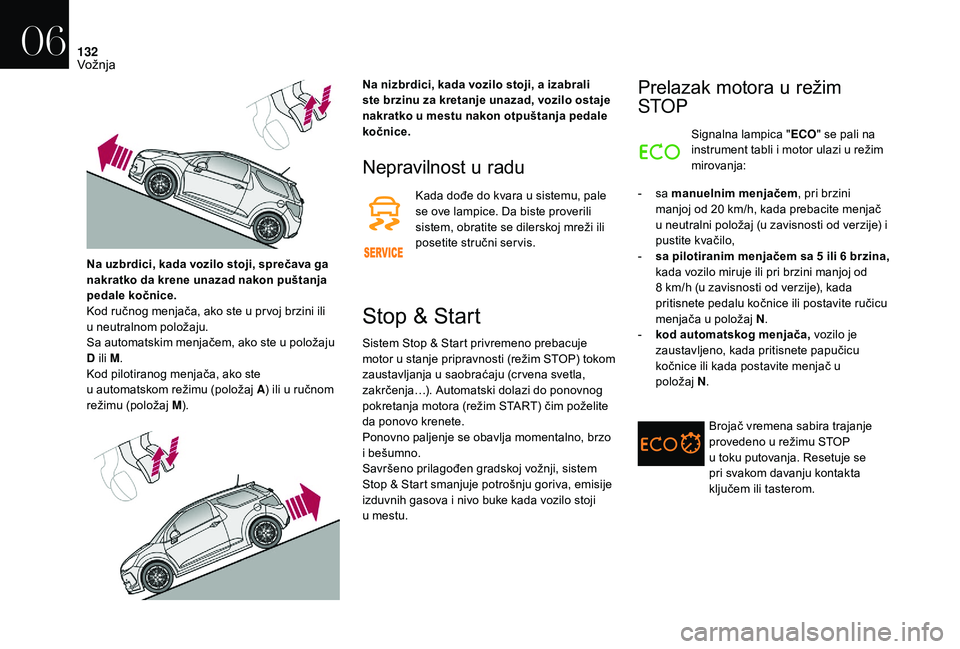 06

132
Vožnja

Na uzbrdici, kada vozilo stoji, sprečava ga nakratko da krene unazad nakon puštanja pedale kočnice.
Kod ručnog menjača, ako ste u prvoj brzini ili u neutralnom položaju.
Sa automatskim menjačem, ako ste u položaju D ili M.
Kod pilotiranog menjača, ako ste u automatskom režimu (položaj A) ili u ručnom režimu (položaj M).

Na nizbrdici, kada vozilo stoji, a izabrali ste brzinu za kretanje unazad, vozilo ostaje nakratko u mestu nakon otpuštanja pedale kočnice.

Nepravilnost u radu

SERVICE

Kada dođe do kvara u sistemu, pale se ove lampice. Da biste proverili sistem, obratite se dilerskoj mreži ili posetite stručni servis.

Stop & Start

Sistem Stop & Start privremeno prebacuje motor u stanje pripravnosti (režim STOP) tokom zaustavljanja u saobraćaju (crvena svetla, zakrčenja…). Automatski dolazi do ponovnog pokretanja motora (režim START) čim poželite da ponovo krenete.
Ponovno paljenje se obavlja momentalno, brzo i bešumno.
Savršeno prilagođen gradskoj vožnji, sistem Stop & Start smanjuje potrošnju goriva, emisije izduvnih gasova i nivo buke kada vozilo stoji u mestu.

Prelazak motora u režim STOP

ECO

Signalna lampica "ECO" se pali na instrument tabli i motor ulazi u režim mirovanja:

- sa manuelnim menjačem, pri brzini manjoj od 20 km/h, kada prebacite menjač u neutralni položaj (u zavisnosti od verzije) i pustite kvačilo,
- sa pilotiranim menjačem sa 5 ili 6 brzina, kada vozilo miruje ili pri brzini manjoj od 8 km/h (u zavisnosti od verzije), kada pritisnete pedalu kočnice ili postavite ručicu menjača u položaj N.
- kod automatskog menjača, vozilo je zaustavljeno, kada pritisnete papučicu kočnice ili kada postavite menjač u položaj N.

ECO

Brojač vremena sabira trajanje provedeno u režimu STOP u toku putovanja. Resetuje se pri svakom davanju kontakta ključem ili tasterom.

carmanualsonline.info